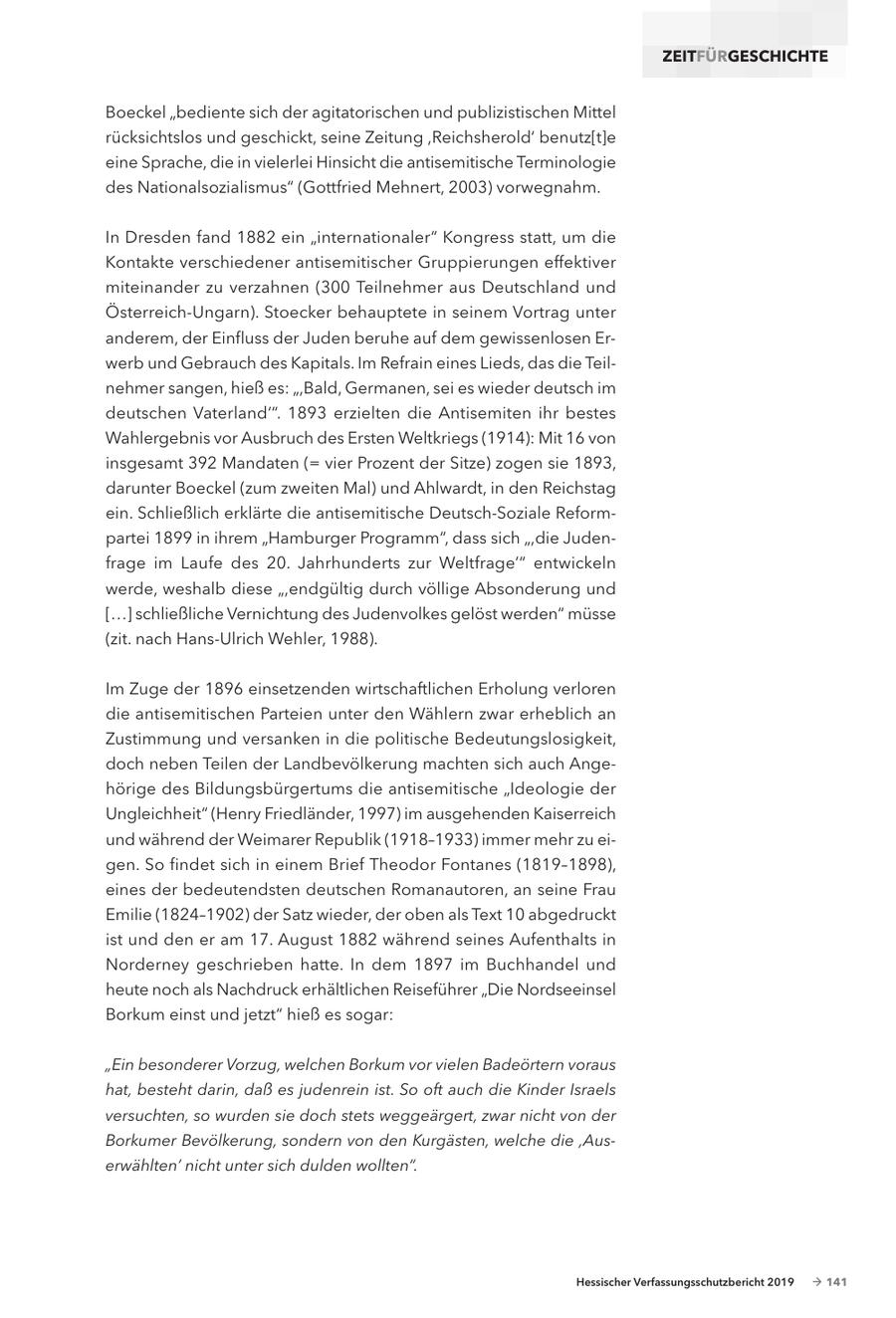 ZEITFÜRGESCHICHTE

Boeckel „bediente sich der agitatorischen und publizistischen Mittel rücksichtslos und geschickt, seine Zeitung ‚Reichsherold' benutz[t]e eine Sprache, die in vielerlei Hinsicht die antisemitische Terminologie des Nationalsozialismus" (Gottfried Mehnert, 2003) vorwegnahm.

In Dresden fand 1882 ein „internationaler" Kongress statt, um die Kontakte verschiedener antisemitischer Gruppierungen effektiver miteinander zu verzahnen (300 Teilnehmer aus Deutschland und Österreich-Ungarn). Stoecker behauptete in seinem Vortrag unter anderem, der Einfluss der Juden beruhe auf dem gewissenlosen Erwerb und Gebrauch des Kapitals. Im Refrain eines Lieds, das die Teilnehmer sangen, hieß es: „‚Bald, Germanen, sei es wieder deutsch im deutschen Vaterland'". 1893 erzielten die Antisemiten ihr bestes Wahlergebnis vor Ausbruch des Ersten Weltkriegs (1914): Mit 16 von insgesamt 392 Mandaten (= vier Prozent der Sitze) zogen sie 1893, darunter Boeckel (zum zweiten Mal) und Ahlwardt, in den Reichstag ein. Schließlich erklärte die antisemitische Deutsch-Soziale Reformpartei 1899 in ihrem „Hamburger Programm", dass sich „‚die Judenfrage im Laufe des 20. Jahrhunderts zur Weltfrage'" entwickeln werde, weshalb diese „‚endgültig durch völlige Absonderung und […] schließliche Vernichtung des Judenvolkes gelöst werden" müsse (zit. nach Hans-Ulrich Wehler, 1988).

Im Zuge der 1896 einsetzenden wirtschaftlichen Erholung verloren die antisemitischen Parteien unter den Wählern zwar erheblich an Zustimmung und versanken in die politische Bedeutungslosigkeit, doch neben Teilen der Landbevölkerung machten sich auch Angehörige des Bildungsbürgertums die antisemitische „Ideologie der Ungleichheit" (Henry Friedländer, 1997) im ausgehenden Kaiserreich und während der Weimarer Republik (1918–1933) immer mehr zu eigen. So findet sich in einem Brief Theodor Fontanes (1819–1898), eines der bedeutendsten deutschen Romanautoren, an seine Frau Emilie (1824–1902) der Satz wieder, der oben als Text 10 abgedruckt ist und den er am 17. August 1882 während seines Aufenthalts in Norderney geschrieben hatte. In dem 1897 im Buchhandel und heute noch als Nachdruck erhältlichen Reiseführer „Die Nordseeinsel Borkum einst und jetzt" hieß es sogar:

„Ein besonderer Vorzug, welchen Borkum vor vielen Badeörtern voraus hat, besteht darin, daß es judenrein ist. So oft auch die Kinder Israels versuchten, so wurden sie doch stets weggeärgert, zwar nicht von der Borkumer Bevölkerung, sondern von den Kurgästen, welche die ‚Auserwählten' nicht unter sich dulden wollten".

Hessischer Verfassungsschutzbericht 2019 → 141